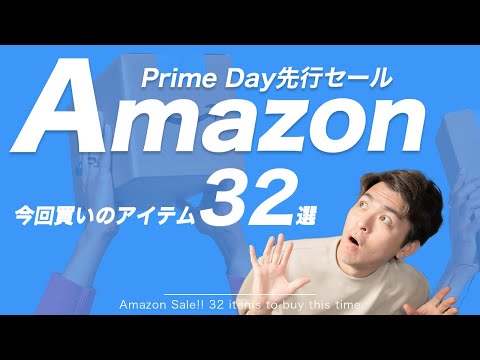 Prime Day先行セール

Amazon

今回買いのアイテム32選

Amazon Sale!! 32 items to buy this time